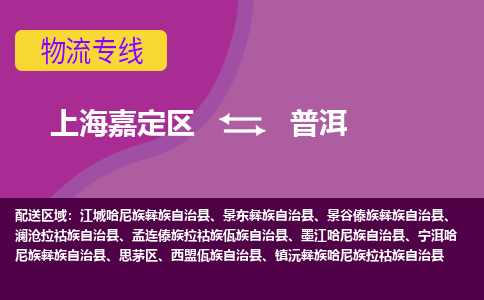 物流专线

上海嘉定区 普洱

配送区域：江城哈尼族彝族自治县、景东彝族自治县、景谷傣族彝族自治县、澜沧拉祜族自治县、孟连傣族拉祜族佤族自治县、墨江哈尼族自治县、宁洱哈尼族彝族自治县、思茅区、西盟佤族自治县、镇沅彝族哈尼族拉祜族自治县